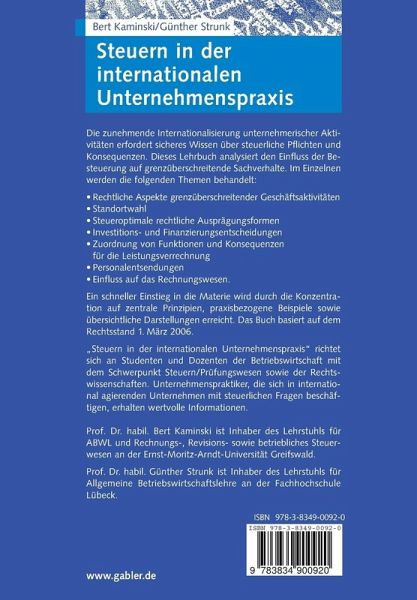 Bert Kaminski/Günther Strunk

Steuern in der internationalen Unternehmenspraxis

Die zunehmende Internationalisierung unternehmerischer Aktivitäten erfordert sicheres Wissen über steuerliche Pflichten und Konsequenzen. Dieses Lehrbuch analysiert den Einfluss der Besteuerung auf grenzüberschreitende Sachverhalte. Im Einzelnen werden die folgenden Themen behandelt:

• Rechtliche Aspekte grenzüberschreitender Geschäftsaktivitäten
• Standortwahl
• Steueroptimale rechtliche Ausprägungsformen
• Investitions- und Finanzierungsentscheidungen
• Zuordnung von Funktionen und Konsequenzen für die Leistungsverrechnung
• Personalentsendungen
• Einfluss auf das Rechnungswesen.

Ein schneller Einstieg in die Materie wird durch die Konzentration auf zentrale Prinzipien, praxisbezogene Beispiele sowie übersichtliche Darstellungen erreicht. Das Buch basiert auf dem Rechtsstand 1. März 2006.

„Steuern in der internationalen Unternehmenspraxis" richtet sich an Studenten und Dozenten der Betriebswirtschaft mit dem Schwerpunkt Steuern/Prüfungswesen sowie der Rechtswissenschaften. Unternehmenspraktiker, die sich in international agierenden Unternehmen mit steuerlichen Fragen beschäftigen, erhalten wertvolle Informationen.

Prof. Dr. habil. Bert Kaminski ist Inhaber des Lehrstuhls für ABWL und Rechnungs-, Revisions- sowie betriebliches Steuerwesen an der Ernst-Moritz-Arndt-Universität Greifswald.

Prof. Dr. habil. Günther Strunk ist Inhaber des Lehrstuhls für Allgemeine Betriebswirtschaftslehre an der Fachhochschule Lübeck.

ISBN 978-3-8349-0092-0

ISBN 978-3-8349-0092-0

9 783834 900920

www.gabler.de